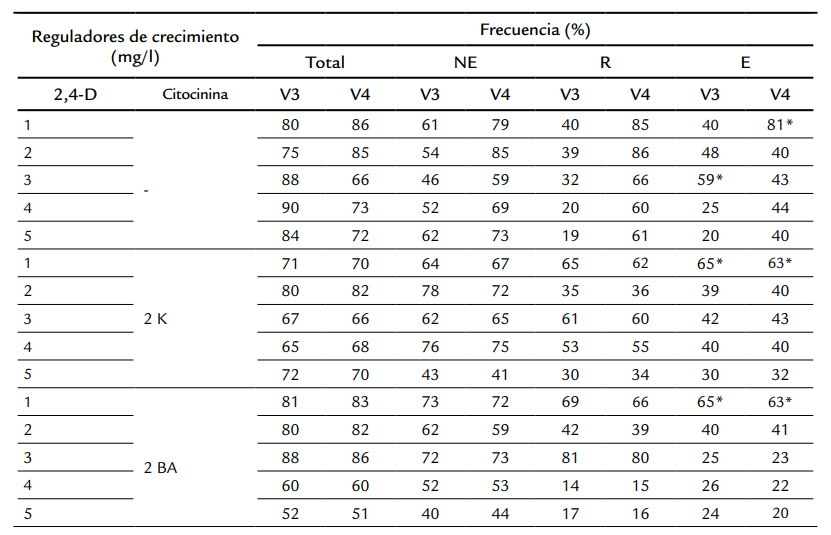 | Reguladores de crecimiento (mg/l) | | Frecuencia (%) | | | | | | | |
|---|---|---|---|---|---|---|---|---|---|
| | | Total | | NE | | R | | E | |
| 2,4-D | Citocinina | V3 | V4 | V3 | V4 | V3 | V4 | V3 | V4 |
| 1 | - | 80 | 86 | 61 | 79 | 40 | 85 | 40 | 81* |
| 2 | | 75 | 85 | 54 | 85 | 39 | 86 | 48 | 40 |
| 3 | | 88 | 66 | 46 | 59 | 32 | 66 | 59* | 43 |
| 4 | | 90 | 73 | 52 | 69 | 20 | 60 | 25 | 44 |
| 5 | | 84 | 72 | 62 | 73 | 19 | 61 | 20 | 40 |
| 1 | 2 K | 71 | 70 | 64 | 67 | 65 | 62 | 65* | 63* |
| 2 | | 80 | 82 | 78 | 72 | 35 | 36 | 39 | 40 |
| 3 | | 67 | 66 | 62 | 65 | 61 | 60 | 42 | 43 |
| 4 | | 65 | 68 | 76 | 75 | 53 | 55 | 40 | 40 |
| 5 | | 72 | 70 | 43 | 41 | 30 | 34 | 30 | 32 |
| 1 | 2 BA | 81 | 83 | 73 | 72 | 69 | 66 | 65* | 63* |
| 2 | | 80 | 82 | 62 | 59 | 42 | 39 | 40 | 41 |
| 3 | | 88 | 86 | 72 | 73 | 81 | 80 | 25 | 23 |
| 4 | | 60 | 60 | 52 | 53 | 14 | 15 | 26 | 22 |
| 5 | | 52 | 51 | 40 | 44 | 17 | 16 | 24 | 20 |